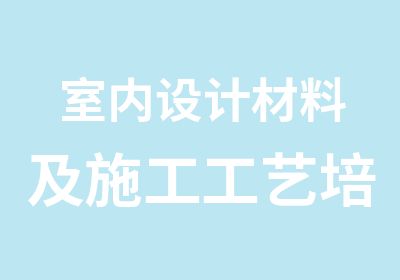 室内设计材料
及施工工艺培